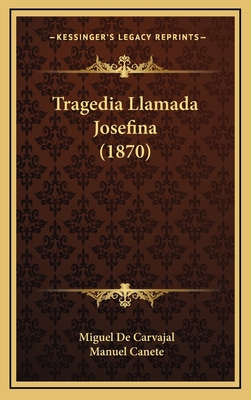 —KESSINGER'S LEGACY REPRINTS—

Tragedia Llamada Josefina (1870)

Miguel De Carvajal
Manuel Canete